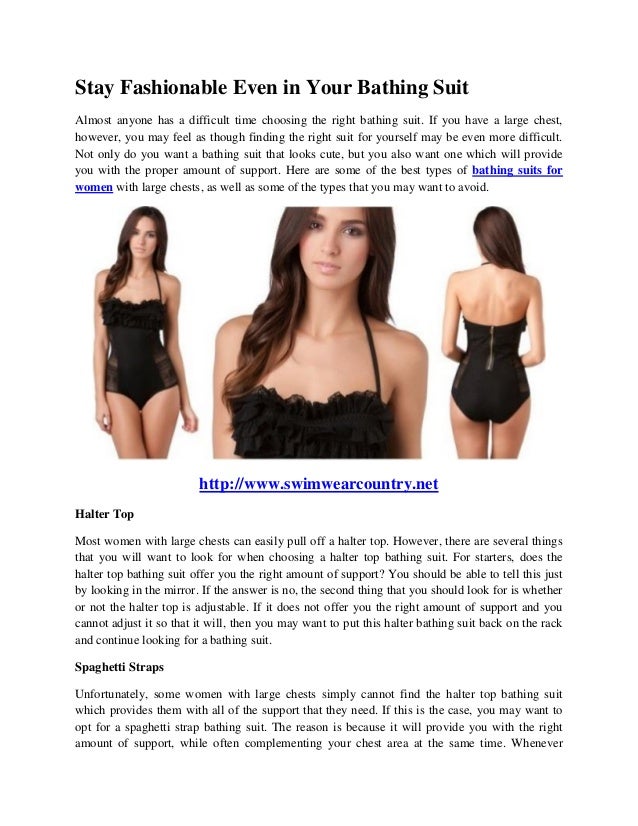 Stay Fashionable Even in Your Bathing Suit

Almost anyone has a difficult time choosing the right bathing suit. If you have a large chest, however, you may feel as though finding the right suit for yourself may be even more difficult. Not only do you want a bathing suit that looks cute, but you also want one which will provide you with the proper amount of support. Here are some of the best types of bathing suits for women with large chests, as well as some of the types that you may want to avoid.

http://www.swimwearcountry.net

Halter Top

Most women with large chests can easily pull off a halter top. However, there are several things that you will want to look for when choosing a halter top bathing suit. For starters, does the halter top bathing suit offer you the right amount of support? You should be able to tell this just by looking in the mirror. If the answer is no, the second thing that you should look for is whether or not the halter top is adjustable. If it does not offer you the right amount of support and you cannot adjust it so that it will, then you may want to put this halter bathing suit back on the rack and continue looking for a bathing suit.

Spaghetti Straps

Unfortunately, some women with large chests simply cannot find the halter top bathing suit which provides them with all of the support that they need. If this is the case, you may want to opt for a spaghetti strap bathing suit. The reason is because it will provide you with the right amount of support, while often complementing your chest area at the same time. Whenever